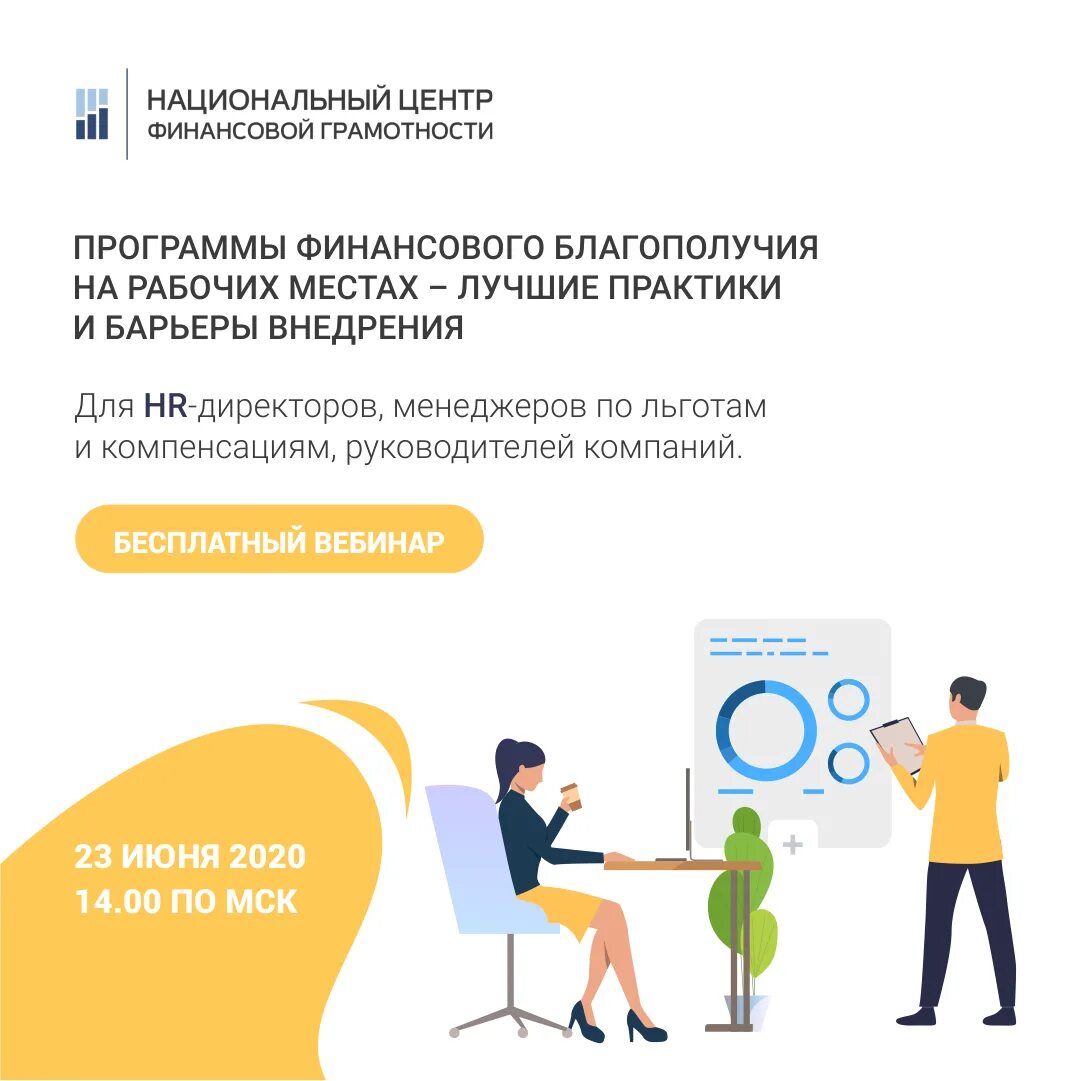 НАЦИОНАЛЬНЫЙ ЦЕНТР
ФИНАНСОВОЙ ГРАМОТНОСТИ

ПРОГРАММЫ ФИНАНСОВОГО БЛАГОПОЛУЧИЯ
НА РАБОЧИХ МЕСТАХ – ЛУЧШИЕ ПРАКТИКИ
И БАРЬЕРЫ ВНЕДРЕНИЯ

Для HR-директоров, менеджеров по льготам и компенсациям, руководителей компаний.

БЕСПЛАТНЫЙ ВЕБИНАР

23 ИЮНЯ 2020
14.00 ПО МСК